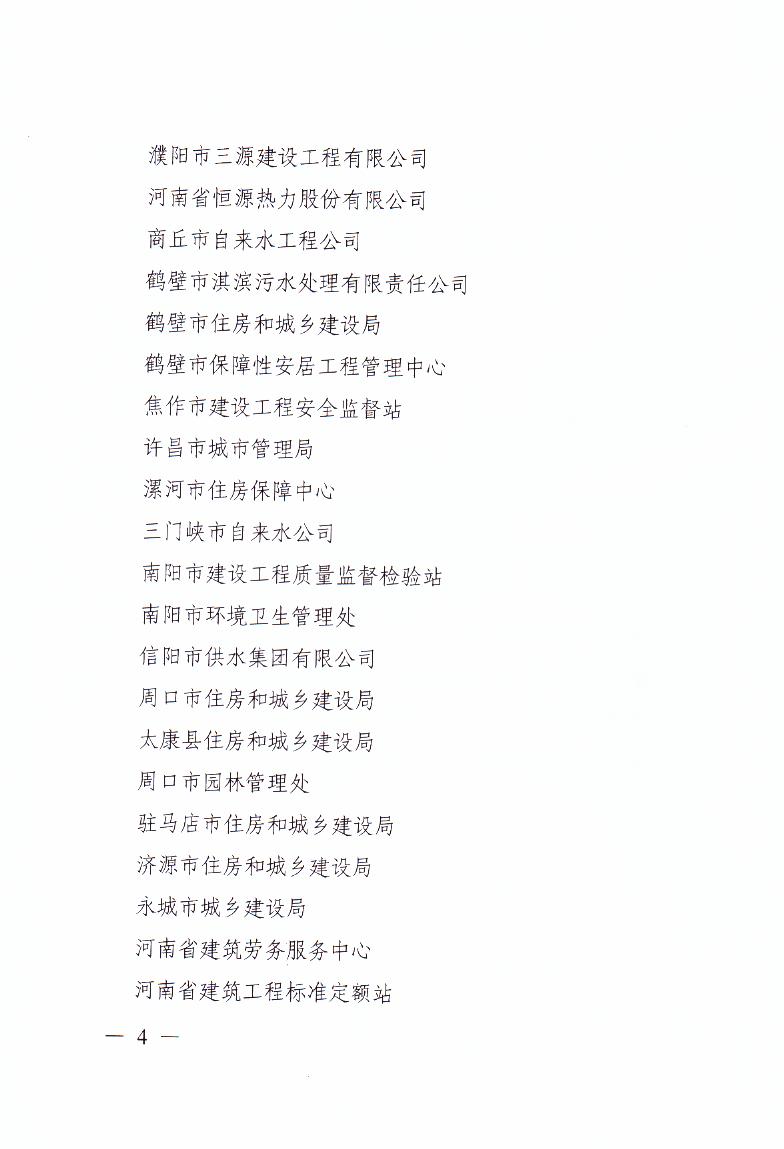 濮阳市三源建设工程有限公司

河南省恒源热力股份有限公司

商丘市自来水工程公司

鹤壁市淇滨污水处理有限责任公司

鹤壁市住房和城乡建设局

鹤壁市保障性安居工程管理中心

焦作市建设工程安全监督站

许昌市城市管理局

漯河市住房保障中心

三门峡市自来水公司

南阳市建设工程质量监督检验站

南阳市环境卫生管理处

信阳市供水集团有限公司

周口市住房和城乡建设局

太康县住房和城乡建设局

周口市园林管理处

驻马店市住房和城乡建设局

济源市住房和城乡建设局

永城市城乡建设局

河南省建筑劳务服务中心

河南省建筑工程标准定额站

— 4 —